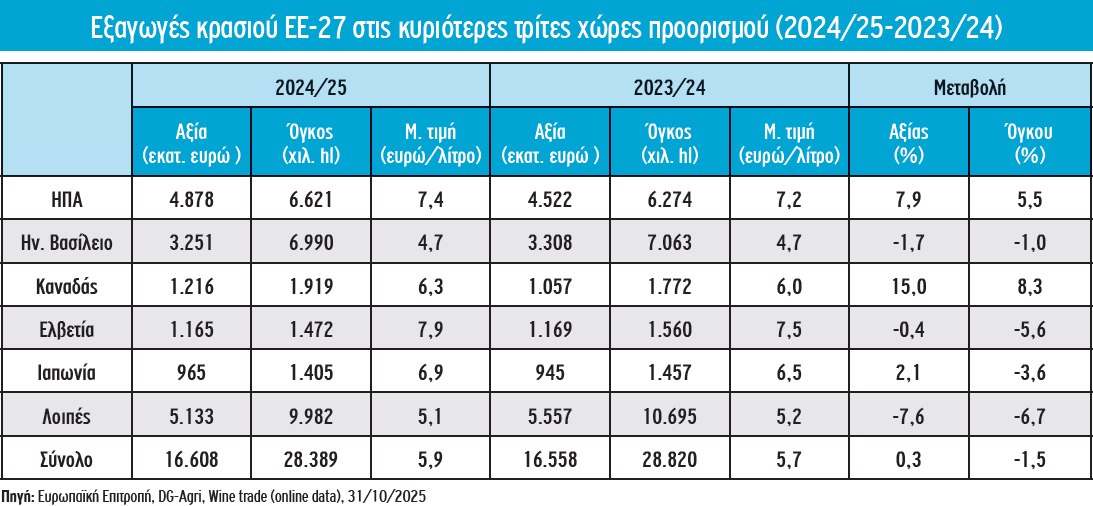 Εξαγωγές κρασιού ΕΕ-27 στις κυριότερες τρίτες χώρες προορισμού (2024/25-2023/24)

| | 2024/25 | | | 2023/24 | | | Μεταβολή | |
|---|---|---|---|---|---|---|---|---|
| | Αξία (εκατ. ευρώ ) | Όγκος (χιλ. hl) | Μ. τιμή (ευρώ/λίτρο) | Αξία (εκατ. ευρώ ) | Όγκος (χιλ. hl) | Μ. τιμή (ευρώ/λίτρο) | Αξίας (%) | Όγκου (%) |
| ΗΠΑ | 4.878 | 6.621 | 7,4 | 4.522 | 6.274 | 7,2 | 7,9 | 5,5 |
| Ην. Βασίλειο | 3.251 | 6.990 | 4,7 | 3.308 | 7.063 | 4,7 | -1,7 | -1,0 |
| Καναδάς | 1.216 | 1.919 | 6,3 | 1.057 | 1.772 | 6,0 | 15,0 | 8,3 |
| Ελβετία | 1.165 | 1.472 | 7,9 | 1.169 | 1.560 | 7,5 | -0,4 | -5,6 |
| Ιαπωνία | 965 | 1.405 | 6,9 | 945 | 1.457 | 6,5 | 2,1 | -3,6 |
| Λοιπές | 5.133 | 9.982 | 5,1 | 5.557 | 10.695 | 5,2 | -7,6 | -6,7 |
| Σύνολο | 16.608 | 28.389 | 5,9 | 16.558 | 28.820 | 5,7 | 0,3 | -1,5 |

Πηγή: Ευρωπαϊκή Επιτροπή, DG-Agri, Wine trade (online data), 31/10/2025